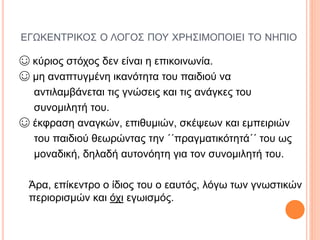 ΕΓΩΚΕΝΤΡΙΚΟΣ Ο ΛΟΓΟΣ ΠΟΥ ΧΡΗΣΙΜΟΠΟΙΕΙ ΤΟ ΝΗΠΙΟ

☺ κύριος στόχος δεν είναι η επικοινωνία.
☺ μη αναπτυγμένη ικανότητα του παιδιού να αντιλαμβάνεται τις γνώσεις και τις ανάγκες του συνομιλητή του.
☺ έκφραση αναγκών, επιθυμιών, σκέψεων και εμπειριών του παιδιού θεωρώντας την ´´πραγματικότητά´´ του ως μοναδική, δηλαδή αυτονόητη για τον συνομιλητή του.

Άρα, επίκεντρο ο ίδιος του ο εαυτός, λόγω των γνωστικών περιορισμών και όχι εγωισμός.